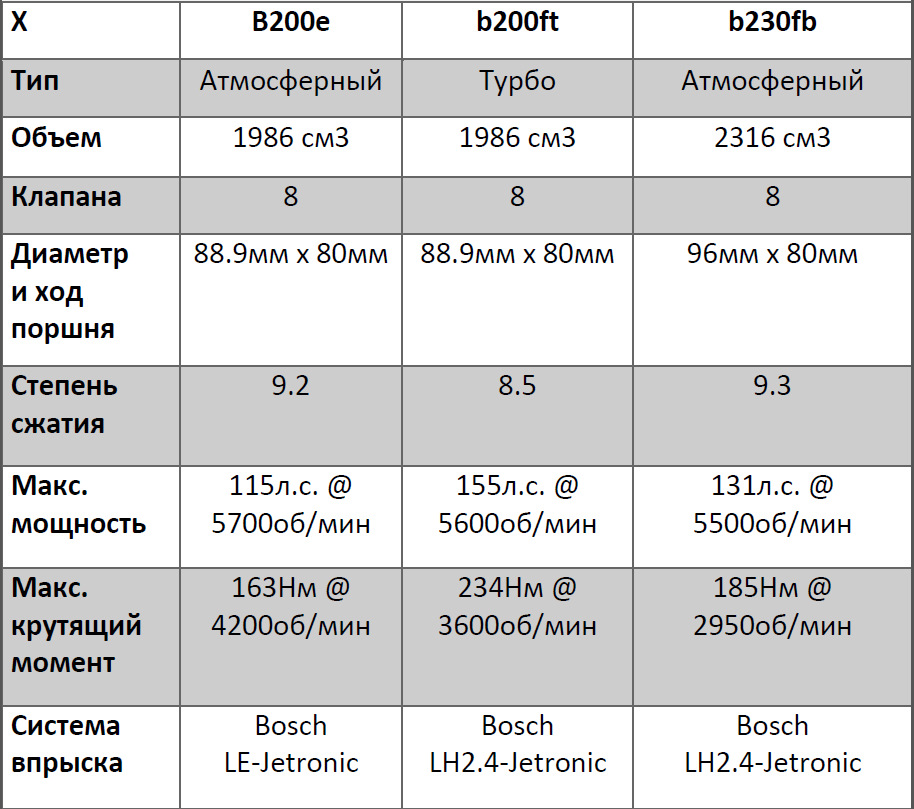 | X | B200e | b200ft | b230fb |
|---|---|---|---|
| Тип | Атмосферный | Турбо | Атмосферный |
| Объем | 1986 см3 | 1986 см3 | 2316 см3 |
| Клапана | 8 | 8 | 8 |
| Диаметр и ход поршня | 88.9мм x 80мм | 88.9мм x 80мм | 96мм x 80мм |
| Степень сжатия | 9.2 | 8.5 | 9.3 |
| Макс. мощность | 115л.с. @ 5700об/мин | 155л.с. @ 5600об/мин | 131л.с. @ 5500об/мин |
| Макс. крутящий момент | 163Нм @ 4200об/мин | 234Нм @ 3600об/мин | 185Нм @ 2950об/мин |
| Система впрыска | Bosch LE-Jetronic | Bosch LH2.4-Jetronic | Bosch LH2.4-Jetronic |